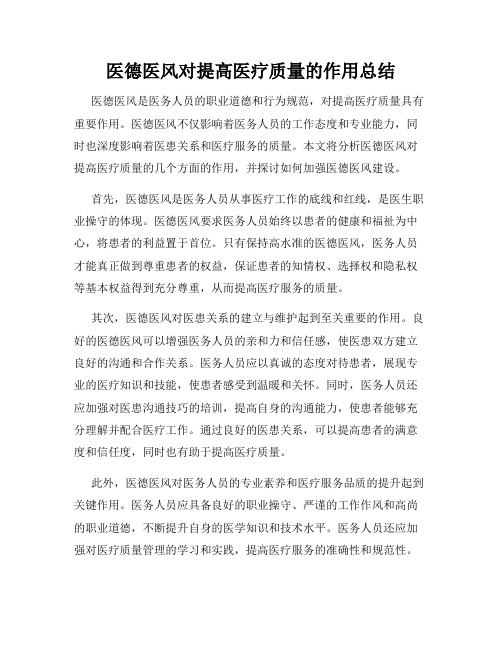 医德医风对提高医疗质量的作用总结

医德医风是医务人员的职业道德和行为规范，对提高医疗质量具有重要作用。医德医风不仅影响着医务人员的工作态度和专业能力，同时也深度影响着医患关系和医疗服务的质量。本文将分析医德医风对提高医疗质量的几个方面的作用，并探讨如何加强医德医风建设。

首先，医德医风是医务人员从事医疗工作的底线和红线，是医生职业操守的体现。医德医风要求医务人员始终以患者的健康和福祉为中心，将患者的利益置于首位。只有保持高水准的医德医风，医务人员才能真正做到尊重患者的权益，保证患者的知情权、选择权和隐私权等基本权益得到充分尊重，从而提高医疗服务的质量。

其次，医德医风对医患关系的建立与维护起到至关重要的作用。良好的医德医风可以增强医务人员的亲和力和信任感，使医患双方建立良好的沟通和合作关系。医务人员应以真诚的态度对待患者，展现专业的医疗知识和技能，使患者感受到温暖和关怀。同时，医务人员还应加强对医患沟通技巧的培训，提高自身的沟通能力，使患者能够充分理解并配合医疗工作。通过良好的医患关系，可以提高患者的满意度和信任度，同时也有助于提高医疗质量。

此外，医德医风对医务人员的专业素养和医疗服务品质的提升起到关键作用。医务人员应具备良好的职业操守、严谨的工作作风和高尚的职业道德，不断提升自身的医学知识和技术水平。医务人员还应加强对医疗质量管理的学习和实践，提高医疗服务的准确性和规范性。